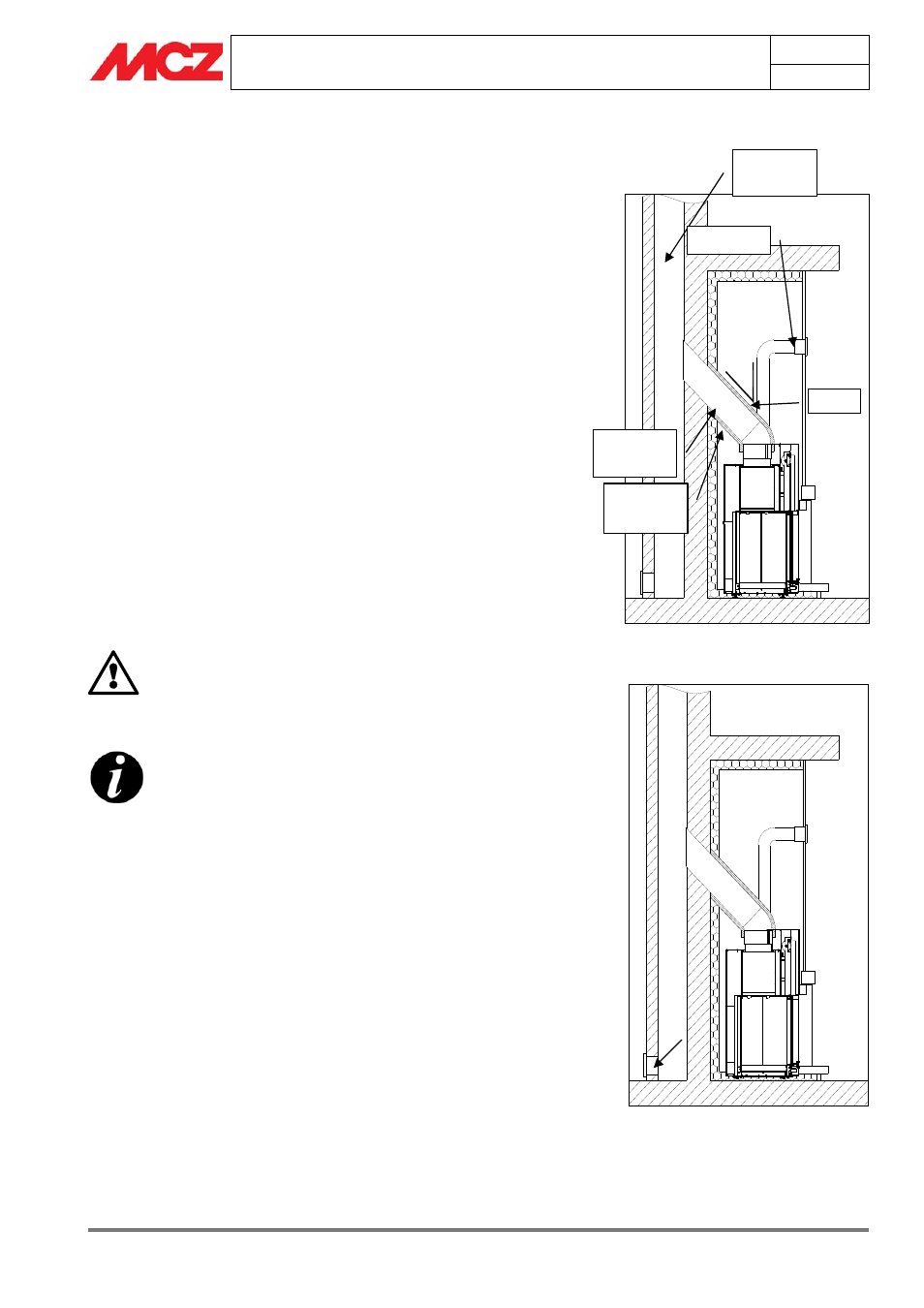 MCZ